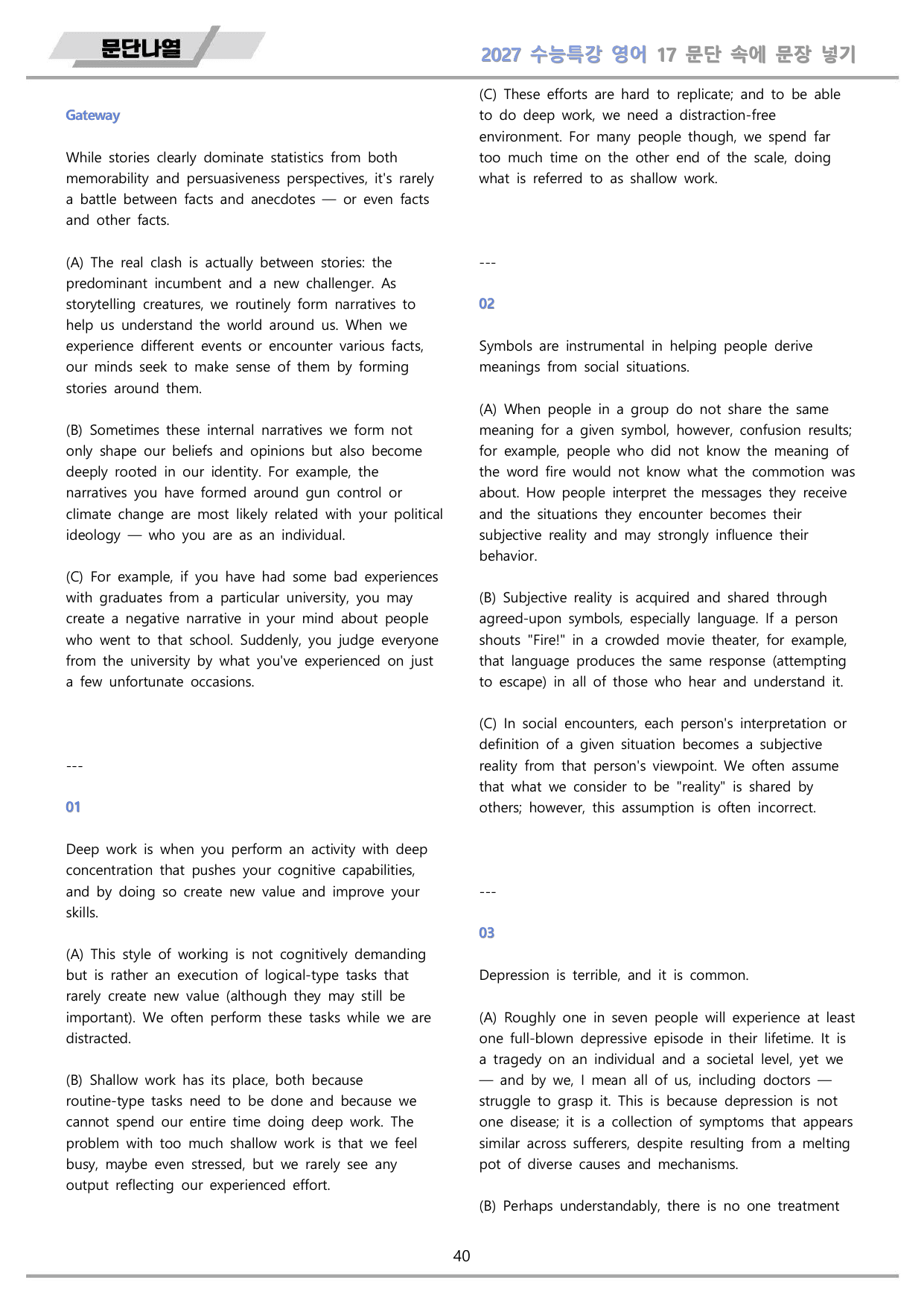 문단나열

2027 수능특강 영어 17 문단 속에 문장 넣기

Gateway

While stories clearly dominate statistics from both memorability and persuasiveness perspectives, it's rarely a battle between facts and anecdotes — or even facts and other facts.

(A) The real clash is actually between stories: the predominant incumbent and a new challenger. As storytelling creatures, we routinely form narratives to help us understand the world around us. When we experience different events or encounter various facts, our minds seek to make sense of them by forming stories around them.

(B) Sometimes these internal narratives we form not only shape our beliefs and opinions but also become deeply rooted in our identity. For example, the narratives you have formed around gun control or climate change are most likely related with your political ideology — who you are as an individual.

(C) For example, if you have had some bad experiences with graduates from a particular university, you may create a negative narrative in your mind about people who went to that school. Suddenly, you judge everyone from the university by what you've experienced on just a few unfortunate occasions.

---

01

Deep work is when you perform an activity with deep concentration that pushes your cognitive capabilities, and by doing so create new value and improve your skills.

(A) This style of working is not cognitively demanding but is rather an execution of logical-type tasks that rarely create new value (although they may still be important). We often perform these tasks while we are distracted.

(B) Shallow work has its place, both because routine-type tasks need to be done and because we cannot spend our entire time doing deep work. The problem with too much shallow work is that we feel busy, maybe even stressed, but we rarely see any output reflecting our experienced effort.

(C) These efforts are hard to replicate; and to be able to do deep work, we need a distraction-free environment. For many people though, we spend far too much time on the other end of the scale, doing what is referred to as shallow work.

---

02

Symbols are instrumental in helping people derive meanings from social situations.

(A) When people in a group do not share the same meaning for a given symbol, however, confusion results; for example, people who did not know the meaning of the word fire would not know what the commotion was about. How people interpret the messages they receive and the situations they encounter becomes their subjective reality and may strongly influence their behavior.

(B) Subjective reality is acquired and shared through agreed-upon symbols, especially language. If a person shouts "Fire!" in a crowded movie theater, for example, that language produces the same response (attempting to escape) in all of those who hear and understand it.

(C) In social encounters, each person's interpretation or definition of a given situation becomes a subjective reality from that person's viewpoint. We often assume that what we consider to be "reality" is shared by others; however, this assumption is often incorrect.

---

03

Depression is terrible, and it is common.

(A) Roughly one in seven people will experience at least one full-blown depressive episode in their lifetime. It is a tragedy on an individual and a societal level, yet we — and by we, I mean all of us, including doctors — struggle to grasp it. This is because depression is not one disease; it is a collection of symptoms that appears similar across sufferers, despite resulting from a melting pot of diverse causes and mechanisms.

(B) Perhaps understandably, there is no one treatment

40